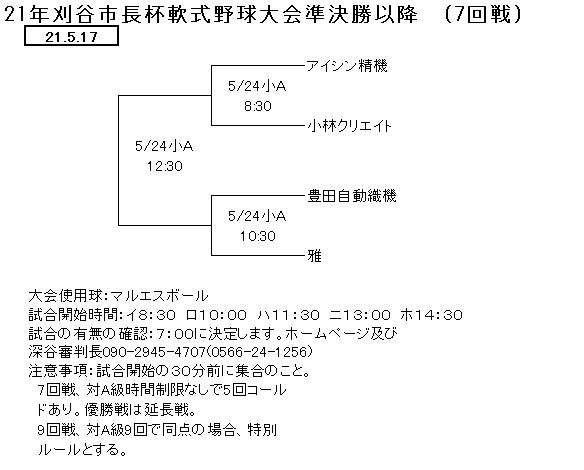 21年刈谷市長杯軟式野球大会準決勝以降　（7回戦）

21.5.17

アイシン精機

5/24小A
8:30

小林クリエイト

5/24小A
12:30

豊田自動織機

5/24小A
10:30

雅

大会使用球：マルエスボール
試合開始時間：イ8:30　ロ10:00　ハ11:30　ニ13:00　ホ14:30
試合の有無の確認：7:00に決定します。ホームページ及び
深谷審判長090-2945-4707(0566-24-1256)
注意事項：試合開始の30分前に集合のこと。
7回戦、対A級時間制限なしで5回コールドあり。優勝戦は延長戦。
9回戦、対A級9回で同点の場合、特別ルールとする。